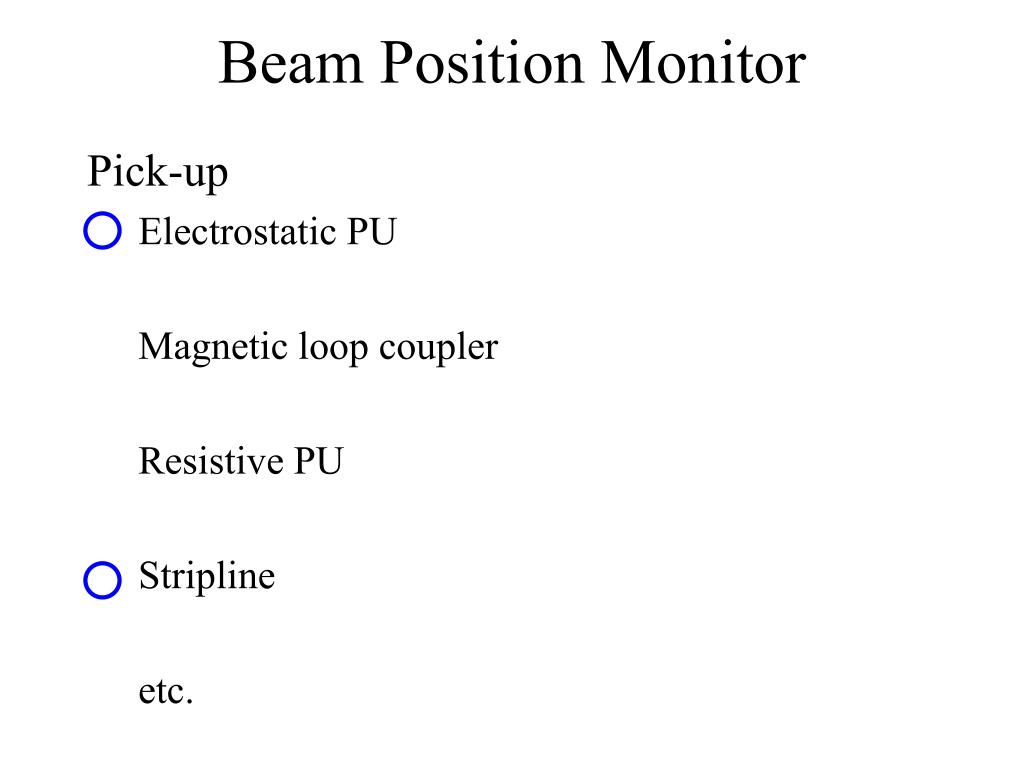 Beam Position Monitor

Pick-up

Electrostatic PU

Magnetic loop coupler

Resistive PU

Stripline

etc.